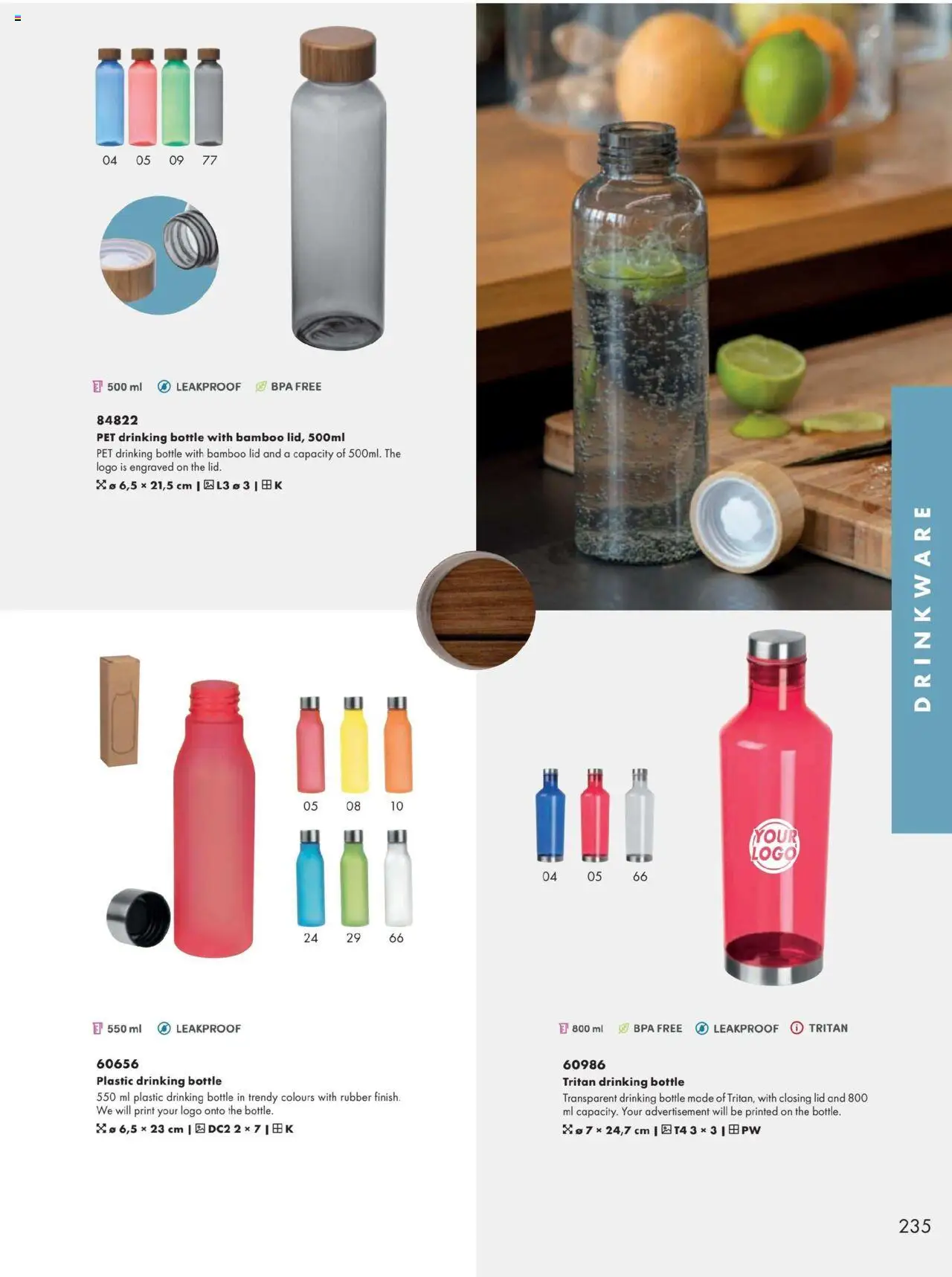 04 05 09 77

500 ml LEAKPROOF BPA FREE

84822
PET drinking bottle with bamboo lid, 500ml
PET drinking bottle with bamboo lid and a capacity of 500ml. The logo is engraved on the lid.
ø 6,5 × 21,5 cm | L3 ø 3 | K

DRINKWARE

05 08 10
24 29 66

550 ml LEAKPROOF

60656
Plastic drinking bottle
550 ml plastic drinking bottle in trendy colours with rubber finish. We will print your logo onto the bottle.
ø 6,5 × 23 cm | DC2 2 × 7 | K

04 05 66

YOUR LOGO

800 ml BPA FREE LEAKPROOF TRITAN

60986
Tritan drinking bottle
Transparent drinking bottle made of Tritan, with closing lid and 800 ml capacity. Your advertisement will be printed on the bottle.
ø 7 × 24,7 cm | T4 3 × 3 | PW

235